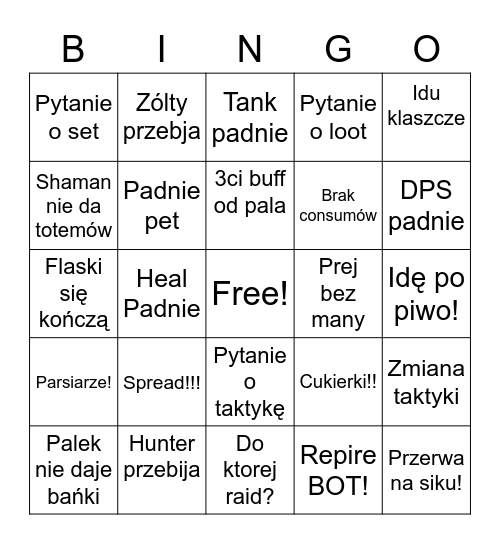 | B | I | N | G | O |
|---|---|---|---|---|
| Pytanie o set | Zólty przebja | Tank padnie | Pytanie o loot | Idu klaszcze |
| Shaman nie da totemów | Padnie pet | 3ci buff od pala | Brak consumów | DPS padnie |
| Flaski się kończą | Heal Padnie | Free! | Prej bez many | Idę po piwo! |
| Parsiarze! | Spread!!! | Pytanie o taktykę | Cukierki!! | Zmiana taktyki |
| Palek nie daje bańki | Hunter przebija | Do ktorej raid? | Repire BOT! | Przerwa na siku! |